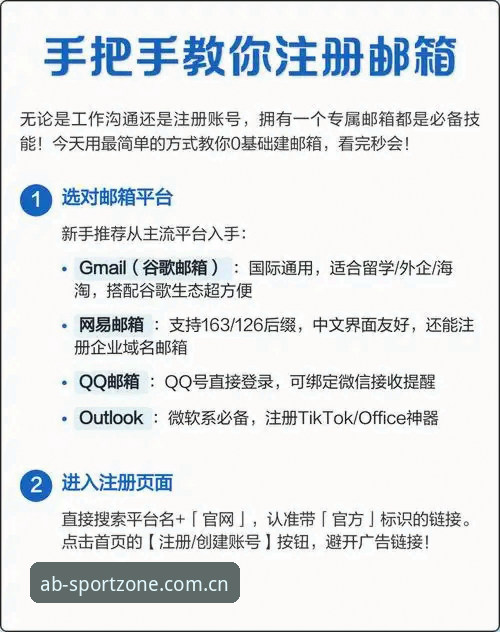 手把手教你注册邮箱

无论是工作沟通还是注册账号，拥有一个专属邮箱都是必备技能！今天用最简单的方式教你0基础建邮箱，看完秒会！

1 选对邮箱平台

新手推荐从主流平台入手：

• Gmail（谷歌邮箱）：国际通用，适合留学/外企/海淘，搭配谷歌生态超方便

• 网易邮箱：支持163/126后缀，中文界面友好，还能注册企业域名邮箱

• QQ邮箱：QQ号直接登录，可绑定微信接收提醒

• Outlook：微软系必备，注册TikTok/Office神器

2 进入注册页面

直接搜索平台名+「官网」，认准带「官方」标识的链接。点击首页的【注册/创建账号】按钮，避开广告链接！

ab-sportzone.com.cn